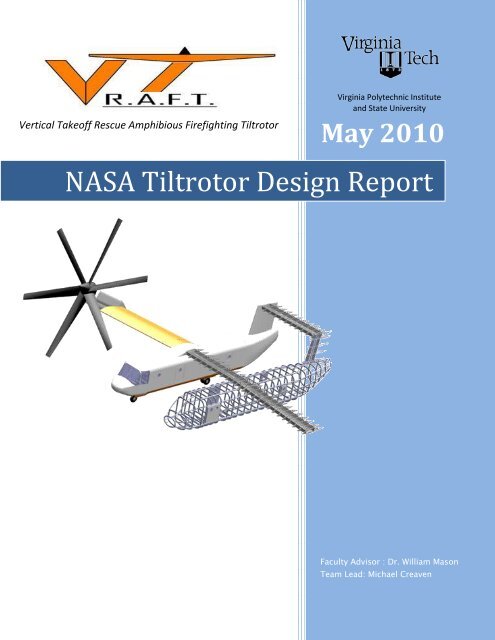 VT R.A.F.T.

Vertical Takeoff Rescue Amphibious Firefighting Tiltrotor

Virginia Tech

Virginia Polytechnic Institute and State University

May 2010

NASA Tiltrotor Design Report

Faculty Advisor : Dr. William Mason
Team Lead: Michael Creaven